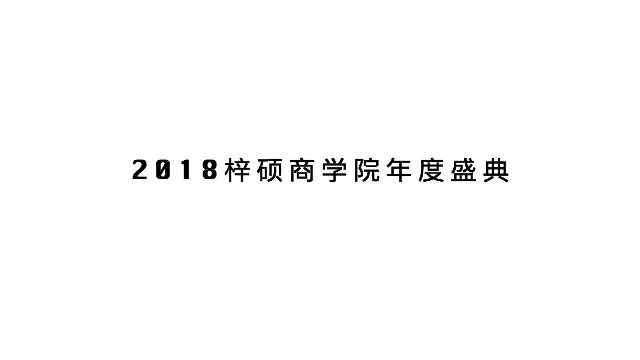 2018梓硕商学院年度盛典